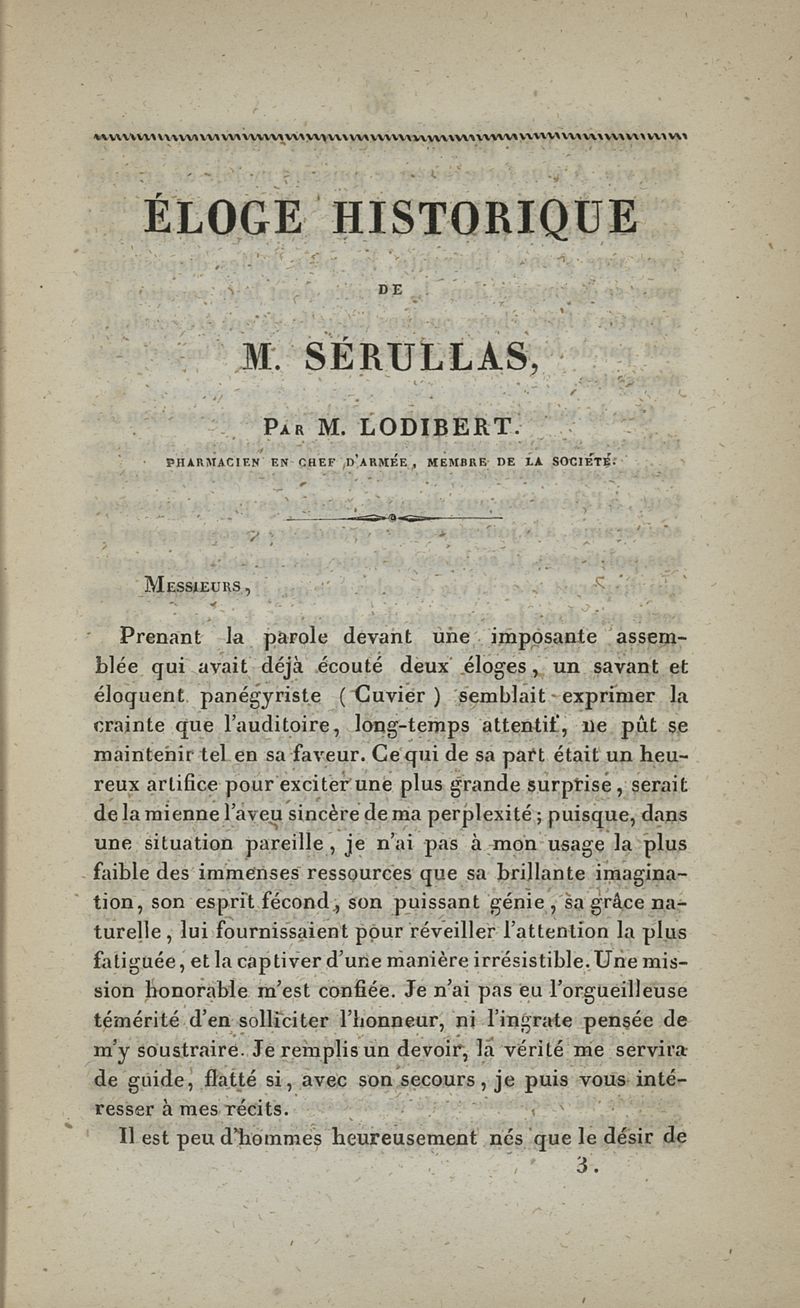 ÉLOGE HISTORIQUE

DE

M. SÉRULLAS,

Par M. LODIBERT.

PHARMACIEN EN CHEF D'ARMÉE, MEMBRE DE LA SOCIÉTÉ.

Messieurs,

Prenant la parole devant une imposante assemblée qui avait déjà écouté deux éloges, un savant et éloquent panégyriste (Cuvier) semblait exprimer la crainte que l'auditoire, long-temps attentif, ne pût se maintenir tel en sa faveur. Ce qui de sa part était un heureux artifice pour exciter une plus grande surprise, serait de la mienne l'aveu sincère de ma perplexité; puisque, dans une situation pareille, je n'ai pas à mon usage la plus faible des immenses ressources que sa brillante imagination, son esprit fécond, son puissant génie, sa grâce naturelle, lui fournissaient pour réveiller l'attention la plus fatiguée, et la captiver d'une manière irrésistible. Une mission honorable m'est confiée. Je n'ai pas eu l'orgueilleuse témérité d'en solliciter l'honneur, ni l'ingrate pensée de m'y soustraire. Je remplis un devoir, la vérité me servira de guide, flatté si, avec son secours, je puis vous intéresser à mes récits.

Il est peu d'hommes heureusement nés que le désir de

3.